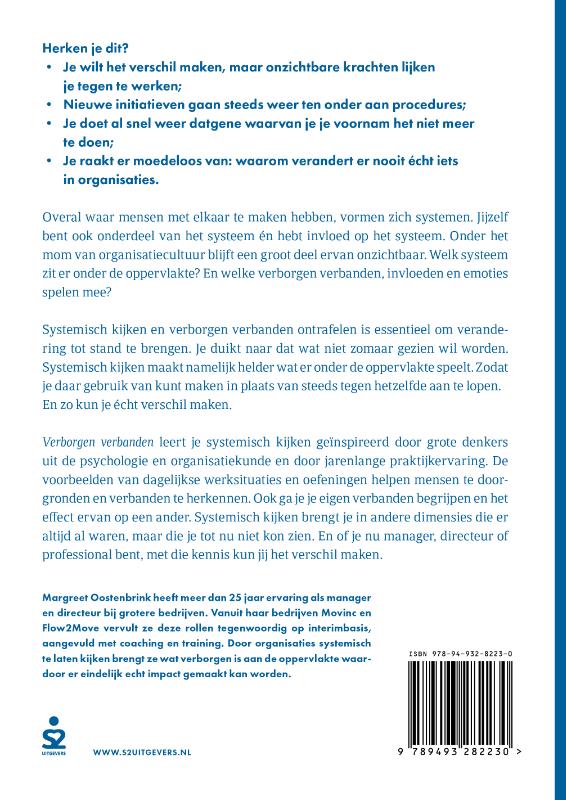 Herken je dit?
• Je wilt het verschil maken, maar onzichtbare krachten lijken je tegen te werken;
• Nieuwe initiatieven gaan steeds weer ten onder aan procedures;
• Je doet al snel weer datgene waarvan je je voornam het niet meer te doen;
• Je raakt er moedeloos van: waarom verandert er nooit écht iets in organisaties.

Overal waar mensen met elkaar te maken hebben, vormen zich systemen. Jijzelf bent ook onderdeel van het systeem én hebt invloed op het systeem. Onder het mom van organisatiecultuur blijft een groot deel ervan onzichtbaar. Welk systeem zit er onder de oppervlakte? En welke verborgen verbanden, invloeden en emoties spelen mee?

Systemisch kijken en verborgen verbanden ontrafelen is essentieel om verandering tot stand te brengen. Je duikt naar dat wat niet zomaar gezien wil worden. Systemisch kijken maakt namelijk helder wat er onder de oppervlakte speelt. Zodat je daar gebruik van kunt maken in plaats van steeds tegen hetzelfde aan te lopen. En zo kun je écht verschil maken.

Verborgen verbanden leert je systemisch kijken geïnspireerd door grote denkers uit de psychologie en organisatiekunde en door jarenlange praktijkervaring. De voorbeelden van dagelijkse werksituaties en oefeningen helpen mensen te doorgronden en verbanden te herkennen. Ook ga je je eigen verbanden begrijpen en het effect ervan op een ander. Systemisch kijken brengt je in andere dimensies die er altijd al waren, maar die je tot nu niet kon zien. En of je nu manager, directeur of professional bent, met die kennis kun jij het verschil maken.

Margreet Oostenbrink heeft meer dan 25 jaar ervaring als manager en directeur bij grotere bedrijven. Vanuit haar bedrijven Movinc en Flow2Move vervult ze deze rollen tegenwoordig op interimbasis, aangevuld met coaching en training. Door organisaties systemisch te laten kijken brengt ze wat verborgen is aan de oppervlakte waardoor er eindelijk echt impact gemaakt kan worden.

ISBN 978-94-932-8223-0

9 789493 282230 >

S2 UITGEVERS

WWW.S2UITGEVERS.NL